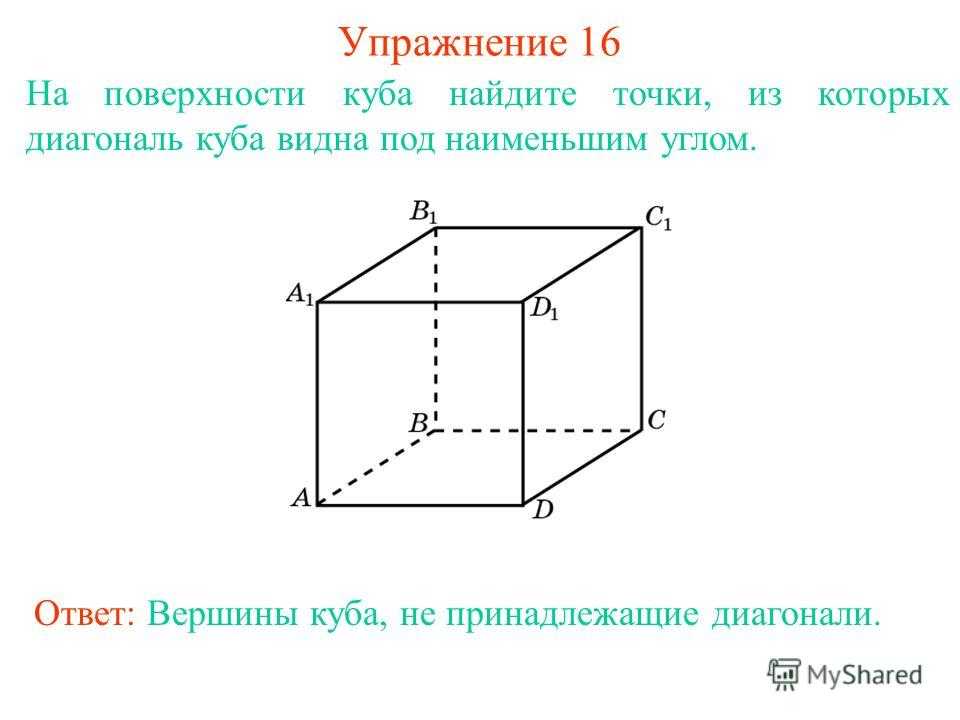 Упражнение 16

На поверхности куба найдите точки, из которых диагональ куба видна под наименьшим углом.

$B_1$ $C_1$ $A_1$ $D_1$ $B$ $C$ $A$ $D$

Ответ: Вершины куба, не принадлежащие диагонали.

MyShared